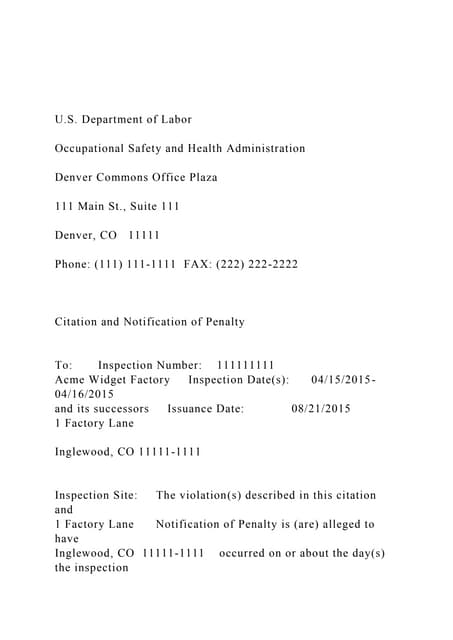 U.S. Department of Labor

Occupational Safety and Health Administration

Denver Commons Office Plaza

111 Main St., Suite 111

Denver, CO 11111

Phone: (111) 111-1111 FAX: (222) 222-2222

Citation and Notification of Penalty

To: Inspection Number: 111111111
Acme Widget Factory Inspection Date(s): 04/15/2015-04/16/2015
and its successors Issuance Date: 08/21/2015
1 Factory Lane

Inglewood, CO 11111-1111

Inspection Site: The violation(s) described in this citation and
1 Factory Lane Notification of Penalty is (are) alleged to have
Inglewood, CO 11111-1111 occurred on or about the day(s) the inspection